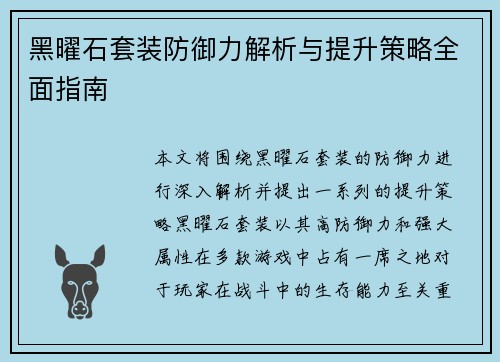 黑曜石套装防御力解析与提升策略全面指南

本文将围绕黑曜石套装的防御力进行深入解析并提出一系列的提升策略黑曜石套装以其高防御力和强大属性在多款游戏中占有一席之地对于玩家在战斗中的生存能力至关重